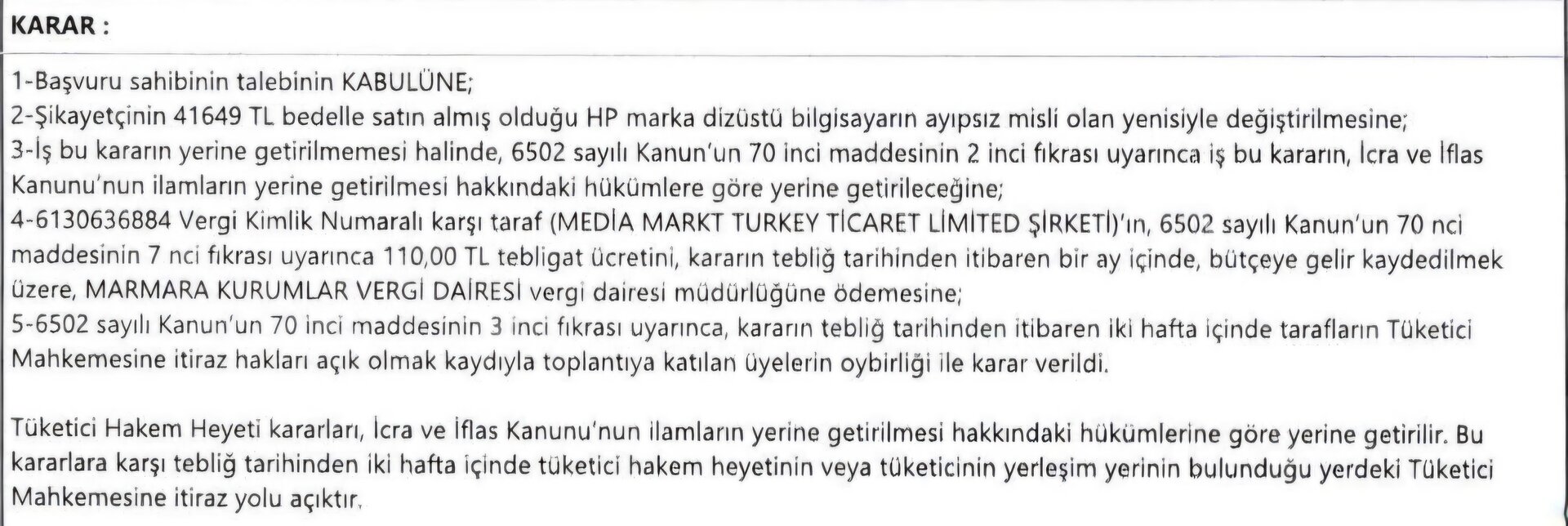 KARAR :

1-Başvuru sahibinin talebinin KABULÜNE;
2-Şikayetçinin 41649 TL bedelle satın almış olduğu HP marka dizüstü bilgisayarın ayıpsız misli olan yenisiyle değiştirilmesine;
3-İş bu kararın yerine getirilmemesi halinde, 6502 sayılı Kanun'un 70 inci maddesinin 2 inci fıkrası uyarınca iş bu kararın, İcra ve İflas Kanunu'nun ilamların yerine getirilmesi hakkındaki hükümlere göre yerine getirileceğine;
4-6130636884 Vergi Kimlik Numaralı karşı taraf (MEDİA MARKT TURKEY TİCARET LİMİTED ŞİRKETİ)'ın, 6502 sayılı Kanun'un 70 nci maddesinin 7 nci fıkrası uyarınca 110,00 TL tebligat ücretini, kararın tebliğ tarihinden itibaren bir ay içinde, bütçeye gelir kaydedilmek üzere, MARMARA KURUMLAR VERGİ DAİRESİ vergi dairesi müdürlüğüne ödemesine;
5-6502 sayılı Kanun'un 70 inci maddesinin 3 inci fıkrası uyarınca, kararın tebliğ tarihinden itibaren iki hafta içinde tarafların Tüketici Mahkemesine itiraz hakları açık olmak kaydıyla toplantıya katılan üyelerin oybirliği ile karar verildi.

Tüketici Hakem Heyeti kararları, İcra ve İflas Kanunu'nun ilamların yerine getirilmesi hakkındaki hükümlerine göre yerine getirilir. Bu kararlara karşı tebliğ tarihinden iki hafta içinde tüketici hakem heyetinin veya tüketicinin yerleşim yerinin bulunduğu yerdeki Tüketici Mahkemesine itiraz yolu açıktır.